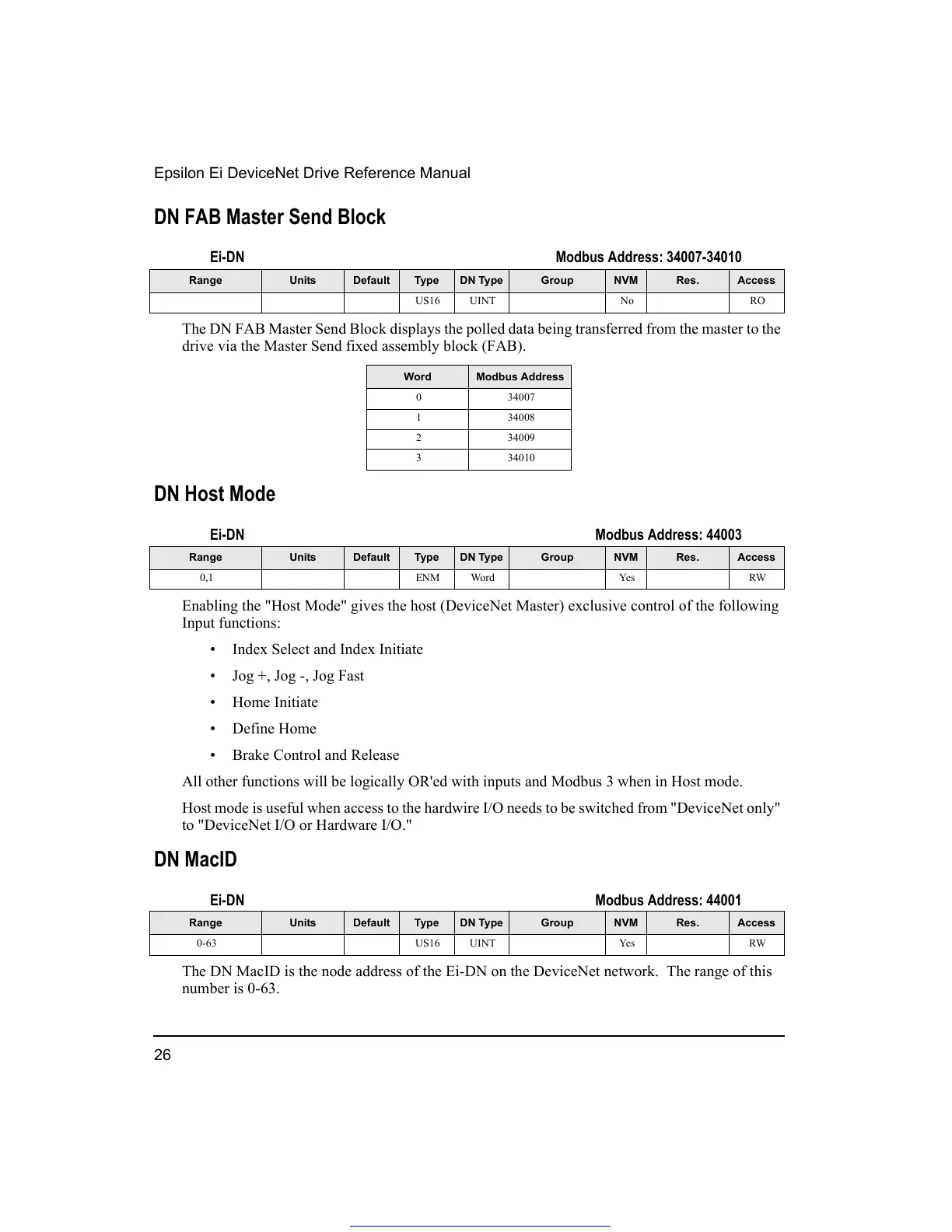 Epsilon Ei DeviceNet Drive Reference Manual

DN FAB Master Send Block

Ei-DN

Modbus Address: 34007-34010

| Range | Units | Default | Type | DN Type | Group | NVM | Res. | Access |
|---|---|---|---|---|---|---|---|---|
| | | | US16 | UINT | | No | | RO |

The DN FAB Master Send Block displays the polled data being transferred from the master to the drive via the Master Send fixed assembly block (FAB).

| Word | Modbus Address |
|---|---|
| 0 | 34007 |
| 1 | 34008 |
| 2 | 34009 |
| 3 | 34010 |

DN Host Mode

Ei-DN

Modbus Address: 44003

| Range | Units | Default | Type | DN Type | Group | NVM | Res. | Access |
|---|---|---|---|---|---|---|---|---|
| 0,1 | | | ENM | Word | | Yes | | RW |

Enabling the "Host Mode" gives the host (DeviceNet Master) exclusive control of the following Input functions:

• Index Select and Index Initiate

• Jog +, Jog -, Jog Fast

• Home Initiate

• Define Home

• Brake Control and Release

All other functions will be logically OR'ed with inputs and Modbus 3 when in Host mode.

Host mode is useful when access to the hardwire I/O needs to be switched from "DeviceNet only" to "DeviceNet I/O or Hardware I/O."

DN MacID

Ei-DN

Modbus Address: 44001

| Range | Units | Default | Type | DN Type | Group | NVM | Res. | Access |
|---|---|---|---|---|---|---|---|---|
| 0-63 | | | US16 | UINT | | Yes | | RW |

The DN MacID is the node address of the Ei-DN on the DeviceNet network. The range of this number is 0-63.

26